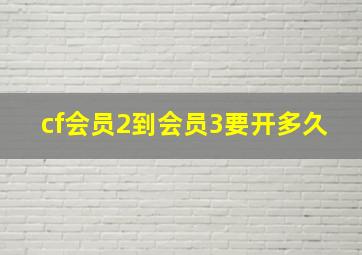 cf会员2到会员3要开多久